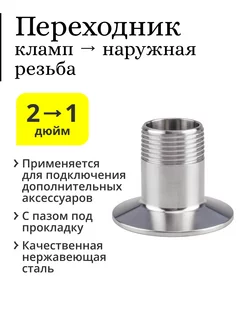 Переходник
кламп → наружная резьба

2→1
дюйм

› Применяется для подключения дополнительных аксессуаров

› С пазом под прокладку

› Качественная нержавеющая сталь